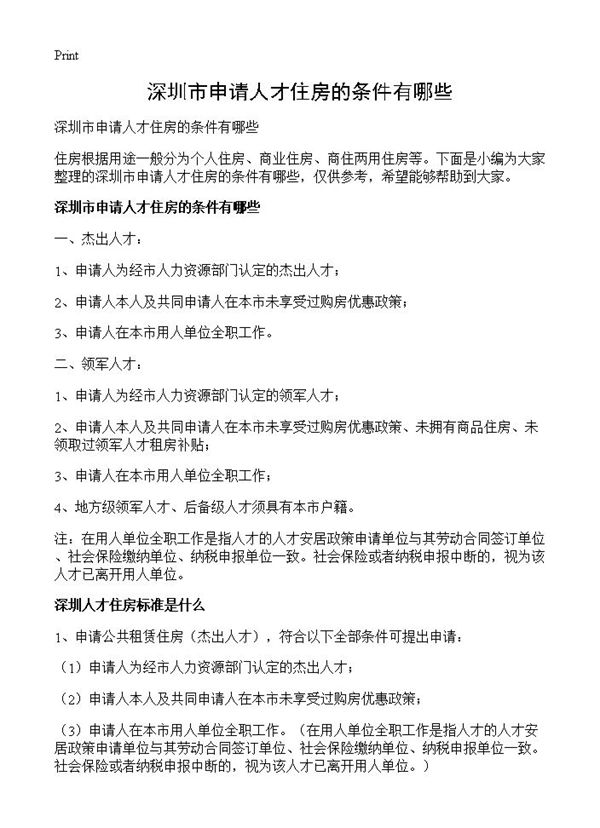 Print

深圳市申请人才住房的条件有哪些

深圳市申请人才住房的条件有哪些

住房根据用途一般分为个人住房、商业住房、商住两用住房等。下面是小编为大家整理的深圳市申请人才住房的条件有哪些，仅供参考，希望能够帮助到大家。

深圳市申请人才住房的条件有哪些

一、杰出人才：

1、申请人为经市人力资源部门认定的杰出人才；

2、申请人本人及共同申请人在本市未享受过购房优惠政策；

3、申请人在本市用人单位全职工作。

二、领军人才：

1、申请人为经市人力资源部门认定的领军人才；

2、申请人本人及共同申请人在本市未享受过购房优惠政策、未拥有商品住房、未领取过领军人才租房补贴；

3、申请人在本市用人单位全职工作；

4、地方级领军人才、后备级人才须具有本市户籍。

注：在用人单位全职工作是指人才的人才安居政策申请单位与其劳动合同签订单位、社会保险缴纳单位、纳税申报单位一致。社会保险或者纳税申报中断的，视为该人才已离开用人单位。

深圳人才住房标准是什么

1、申请公共租赁住房（杰出人才），符合以下全部条件可提出申请：

（1）申请人为经市人力资源部门认定的杰出人才；

（2）申请人本人及共同申请人在本市未享受过购房优惠政策；

（3）申请人在本市用人单位全职工作。（在用人单位全职工作是指人才的人才安居政策申请单位与其劳动合同签订单位、社会保险缴纳单位、纳税申报单位一致。社会保险或者纳税申报中断的，视为该人才已离开用人单位。）